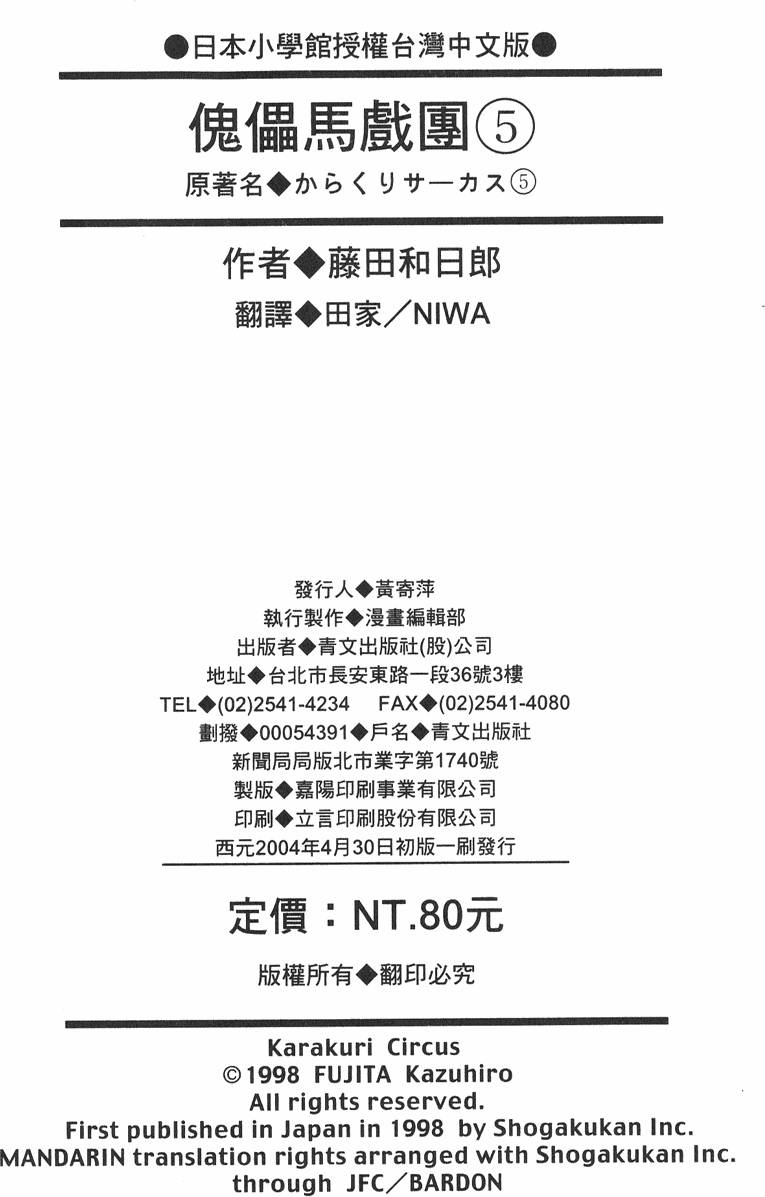 ●日本小學館授權台灣中文版●

傀儡馬戲團⑤

原著名◆からくりサーカス⑤

作者◆藤田和日郎

翻譯◆田家／NIWA

發行人◆黃寄萍
執行製作◆漫畫編輯部
出版者◆青文出版社(股)公司
地址◆台北市長安東路一段36號3樓
TEL◆(02)2541-4234 FAX◆(02)2541-4080
劃撥◆00054391◆戶名◆青文出版社
新聞局局版北市業字第1740號
製版◆嘉陽印刷事業有限公司
印刷◆立言印刷股份有限公司
西元2004年4月30日初版一刷發行

定價：NT.80元

版權所有◆翻印必究

Karakuri Circus
©1998 FUJITA Kazuhiro
All rights reserved.
First published in Japan in 1998 by Shogakukan Inc.
MANDARIN translation rights arranged with Shogakukan Inc.
through JFC／BARDON